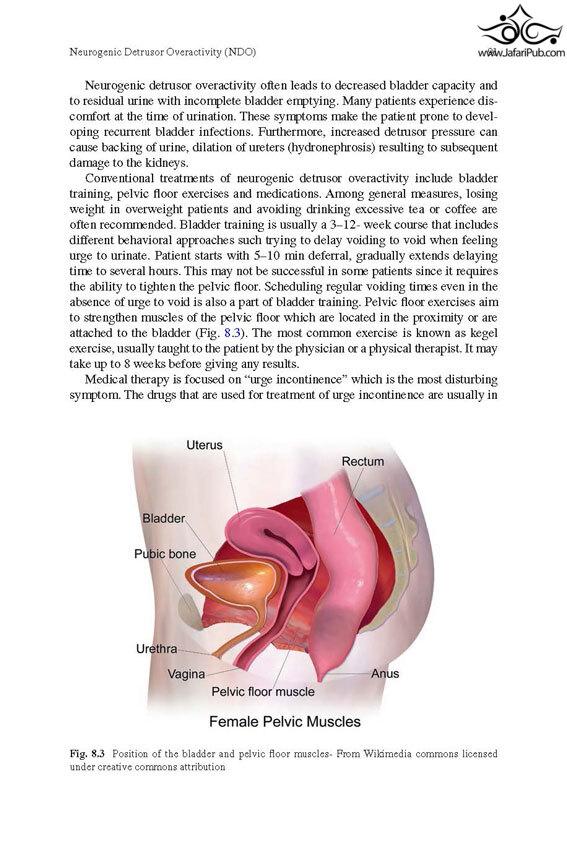 Neurogenic Detrusor Overactivity (NDO)

www.JafariPub.com

Neurogenic detrusor overactivity often leads to decreased bladder capacity and to residual urine with incomplete bladder emptying. Many patients experience discomfort at the time of urination. These symptoms make the patient prone to developing recurrent bladder infections. Furthermore, increased detrusor pressure can cause backing of urine, dilation of ureters (hydronephrosis) resulting to subsequent damage to the kidneys.

Conventional treatments of neurogenic detrusor overactivity include bladder training, pelvic floor exercises and medications. Among general measures, losing weight in overweight patients and avoiding drinking excessive tea or coffee are often recommended. Bladder training is usually a 3–12- week course that includes different behavioral approaches such trying to delay voiding to void when feeling urge to urinate. Patient starts with 5–10 min deferral, gradually extends delaying time to several hours. This may not be successful in some patients since it requires the ability to tighten the pelvic floor. Scheduling regular voiding times even in the absence of urge to void is also a part of bladder training. Pelvic floor exercises aim to strengthen muscles of the pelvic floor which are located in the proximity or are attached to the bladder (Fig. 8.3). The most common exercise is known as kegel exercise, usually taught to the patient by the physician or a physical therapist. It may take up to 8 weeks before giving any results.

Medical therapy is focused on "urge incontinence" which is the most disturbing symptom. The drugs that are used for treatment of urge incontinence are usually in

Uterus
Rectum
Bladder
Pubic bone
Urethra
Vagina
Anus
Pelvic floor muscle
Female Pelvic Muscles

Fig. 8.3 Position of the bladder and pelvic floor muscles- From Wikimedia commons licensed under creative commons attribution